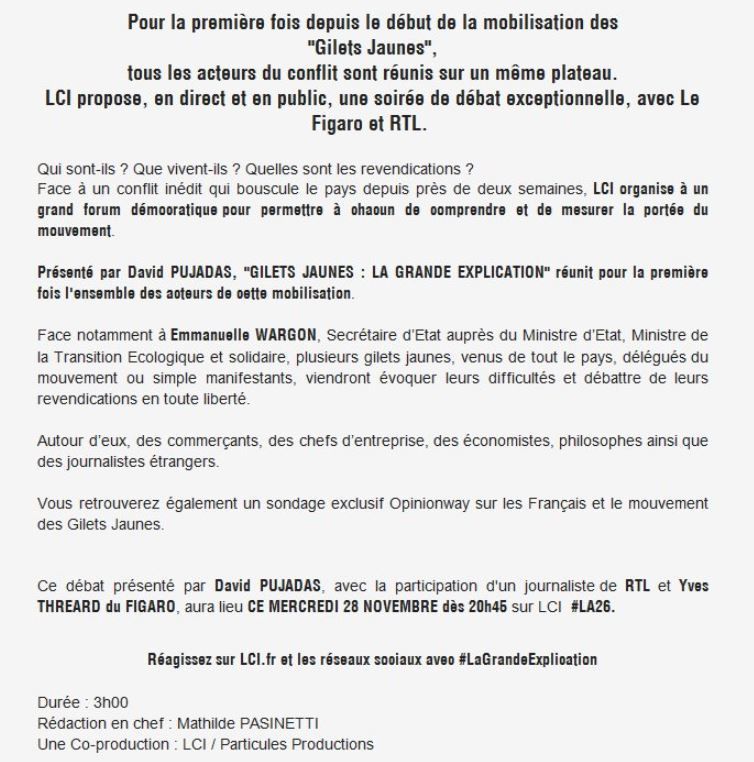 Pour la première fois depuis le début de la mobilisation des "Gilets Jaunes", tous les acteurs du conflit sont réunis sur un même plateau. LCI propose, en direct et en public, une soirée de débat exceptionnelle, avec Le Figaro et RTL.

Qui sont-ils ? Que vivent-ils ? Quelles sont les revendications ?
Face à un conflit inédit qui bouscule le pays depuis près de deux semaines, LCI organise à un grand forum démocratique pour permettre à chacun de comprendre et de mesurer la portée du mouvement.

Présenté par David PUJADAS, "GILETS JAUNES : LA GRANDE EXPLICATION" réunit pour la première fois l'ensemble des acteurs de cette mobilisation.

Face notamment à Emmanuelle WARGON, Secrétaire d'Etat auprès du Ministre d'Etat, Ministre de la Transition Ecologique et solidaire, plusieurs gilets jaunes, venus de tout le pays, délégués du mouvement ou simple manifestants, viendront évoquer leurs difficultés et débattre de leurs revendications en toute liberté.

Autour d'eux, des commerçants, des chefs d'entreprise, des économistes, philosophes ainsi que des journalistes étrangers.

Vous retrouverez également un sondage exclusif Opinionway sur les Français et le mouvement des Gilets Jaunes.

Ce débat présenté par David PUJADAS, avec la participation d'un journaliste de RTL et Yves THREARD du FIGARO, aura lieu CE MERCREDI 28 NOVEMBRE dès 20h45 sur LCI #LA26.

Réagissez sur LCI.fr et les réseaux sociaux avec #LaGrandeExplication

Durée : 3h00
Rédaction en chef : Mathilde PASINETTI
Une Co-production : LCI / Particules Productions